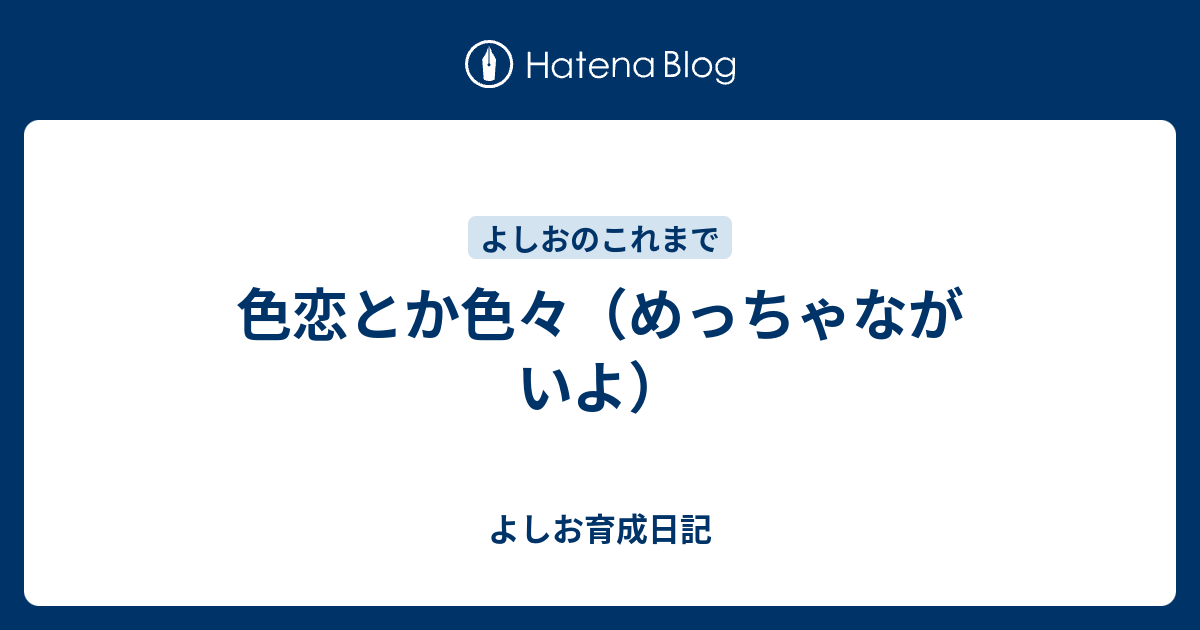 Hatena Blog

よしおのこれまで

色恋とか色々（めっちゃながいよ）

よしお育成日記